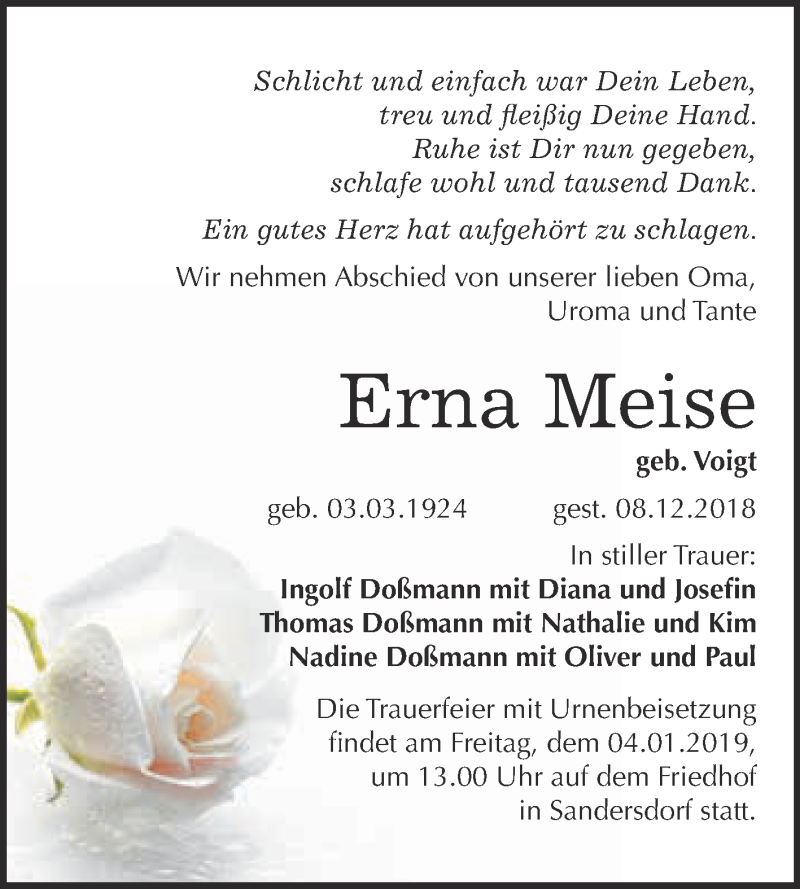 Schlicht und einfach war Dein Leben,
treu und fleißig Deine Hand.
Ruhe ist Dir nun gegeben,
schlafe wohl und tausend Dank.

Ein gutes Herz hat aufgehört zu schlagen.

Wir nehmen Abschied von unserer lieben Oma, Uroma und Tante

Erna Meise

geb. Voigt

geb. 03.03.1924 gest. 08.12.2018

In stiller Trauer:
Ingolf Doßmann mit Diana und Josefin
Thomas Doßmann mit Nathalie und Kim
Nadine Doßmann mit Oliver und Paul

Die Trauerfeier mit Urnenbeisetzung findet am Freitag, dem 04.01.2019, um 13.00 Uhr auf dem Friedhof in Sandersdorf statt.